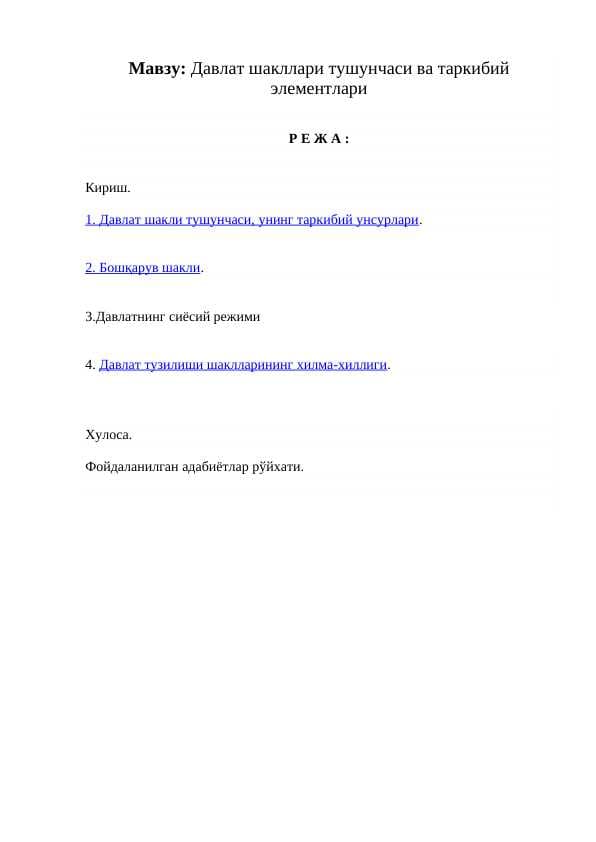 Мавзу: Давлат шакллари тушунчаси ва таркибий элементлари

Р Е Ж А :

Кириш.

1. Давлат шакли тушунчаси, унинг таркибий унсурлари.

2. Бошқарув шакли.

3.Давлатнинг сиёсий режими

4. Давлат тузилиши шаклларининг хилма-хиллиги.

Хулоса.

Фойдаланилган адабиётлар рўйхати.